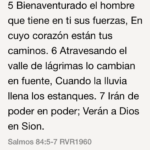 5 Bienaventurado el hombre que tiene en ti sus fuerzas, En cuyo corazón están tus caminos. 6 Atravesando el valle de lágrimas lo cambian en fuente, Cuando la lluvia llena los estanques. 7 Irán de poder en poder; Verán a Dios en Sion.

Salmos 84:5-7 RVR1960